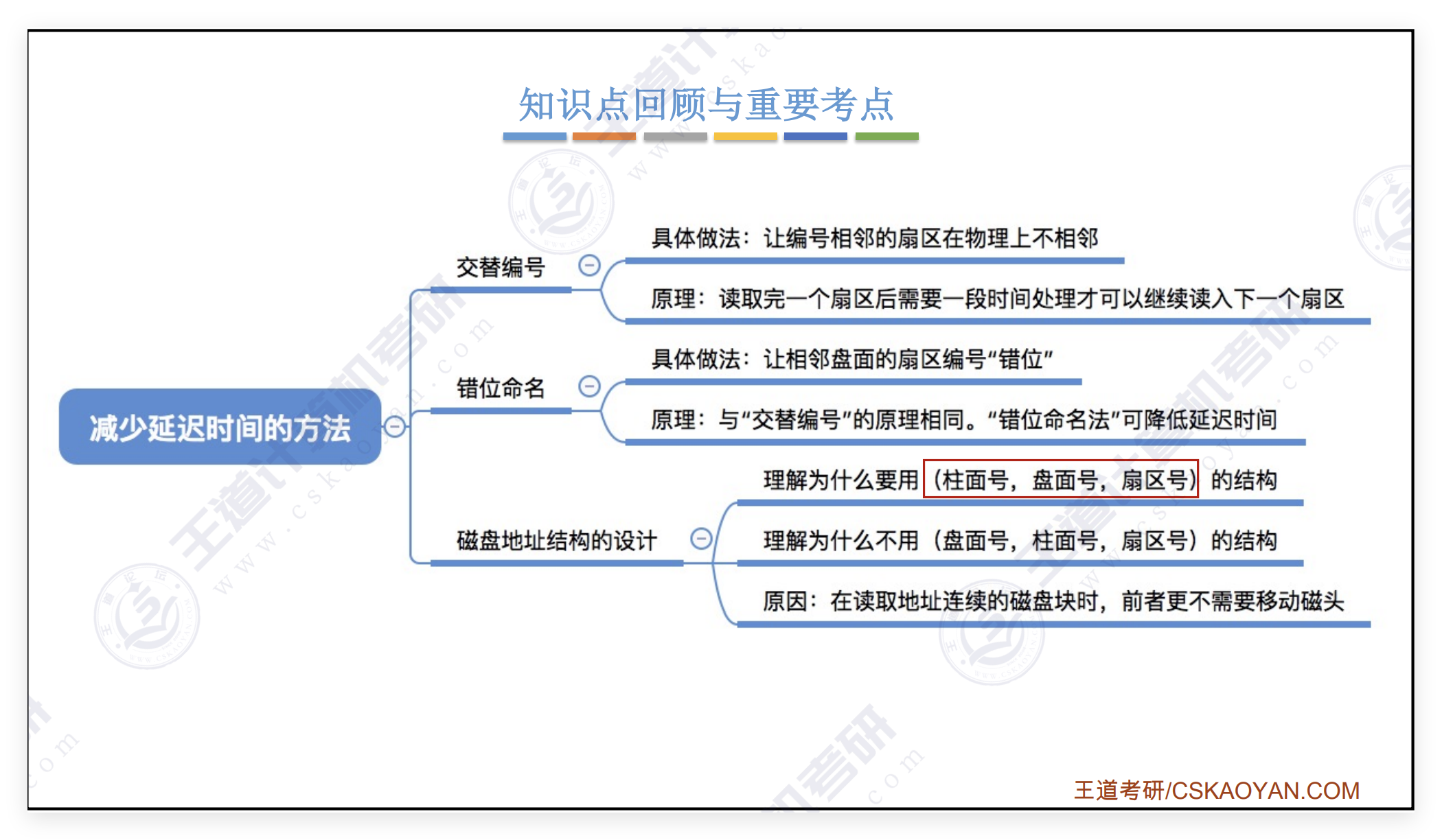 知识点回顾与重要考点

减少延迟时间的方法

交替编号

具体做法：让编号相邻的扇区在物理上不相邻

原理：读取完一个扇区后需要一段时间处理才可以继续读入下一个扇区

错位命名

具体做法：让相邻盘面的扇区编号“错位”

原理：与“交替编号”的原理相同。“错位命名法”可降低延迟时间

磁盘地址结构的设计

理解为什么要用（柱面号，盘面号，扇区号）的结构

理解为什么不用（盘面号，柱面号，扇区号）的结构

原因：在读取地址连续的磁盘块时，前者更不需要移动磁头

王道考研/CSKAOYAN.COM

王道计算机考研 www.cskaoyan.com